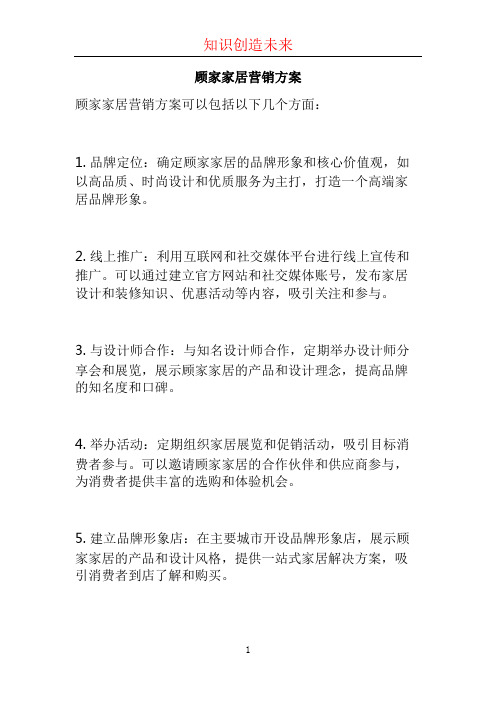 知识创造未来

顾家家居营销方案

顾家家居营销方案可以包括以下几个方面：

1. 品牌定位：确定顾家家居的品牌形象和核心价值观，如以高品质、时尚设计和优质服务为主打，打造一个高端家居品牌形象。

2. 线上推广：利用互联网和社交媒体平台进行线上宣传和推广。可以通过建立官方网站和社交媒体账号，发布家居设计和装修知识、优惠活动等内容，吸引关注和参与。

3. 与设计师合作：与知名设计师合作，定期举办设计师分享会和展览，展示顾家家居的产品和设计理念，提高品牌的知名度和口碑。

4. 举办活动：定期组织家居展览和促销活动，吸引目标消费者参与。可以邀请顾家家居的合作伙伴和供应商参与，为消费者提供丰富的选购和体验机会。

5. 建立品牌形象店：在主要城市开设品牌形象店，展示顾家家居的产品和设计风格，提供一站式家居解决方案，吸引消费者到店了解和购买。

1